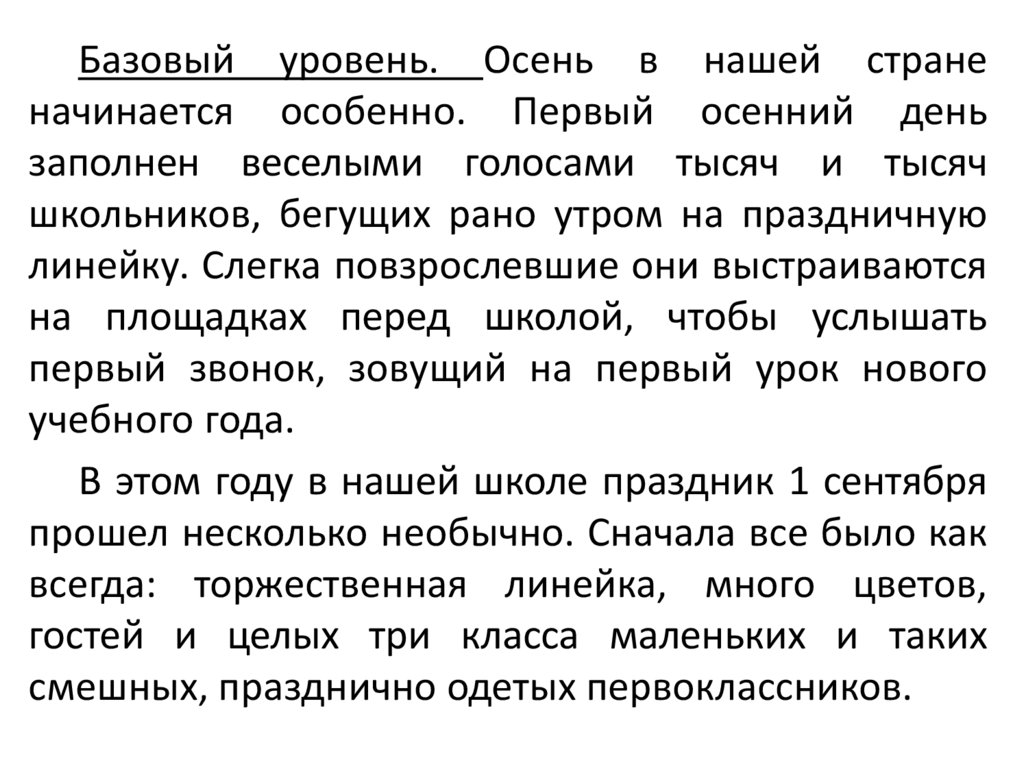 Базовый уровень. Осень в нашей стране начинается особенно. Первый осенний день заполнен веселыми голосами тысяч и тысяч школьников, бегущих рано утром на праздничную линейку. Слегка повзрослевшие они выстраиваются на площадках перед школой, чтобы услышать первый звонок, зовущий на первый урок нового учебного года.

В этом году в нашей школе праздник 1 сентября прошел несколько необычно. Сначала все было как всегда: торжественная линейка, много цветов, гостей и целых три класса маленьких и таких смешных, празднично одетых первоклассников.